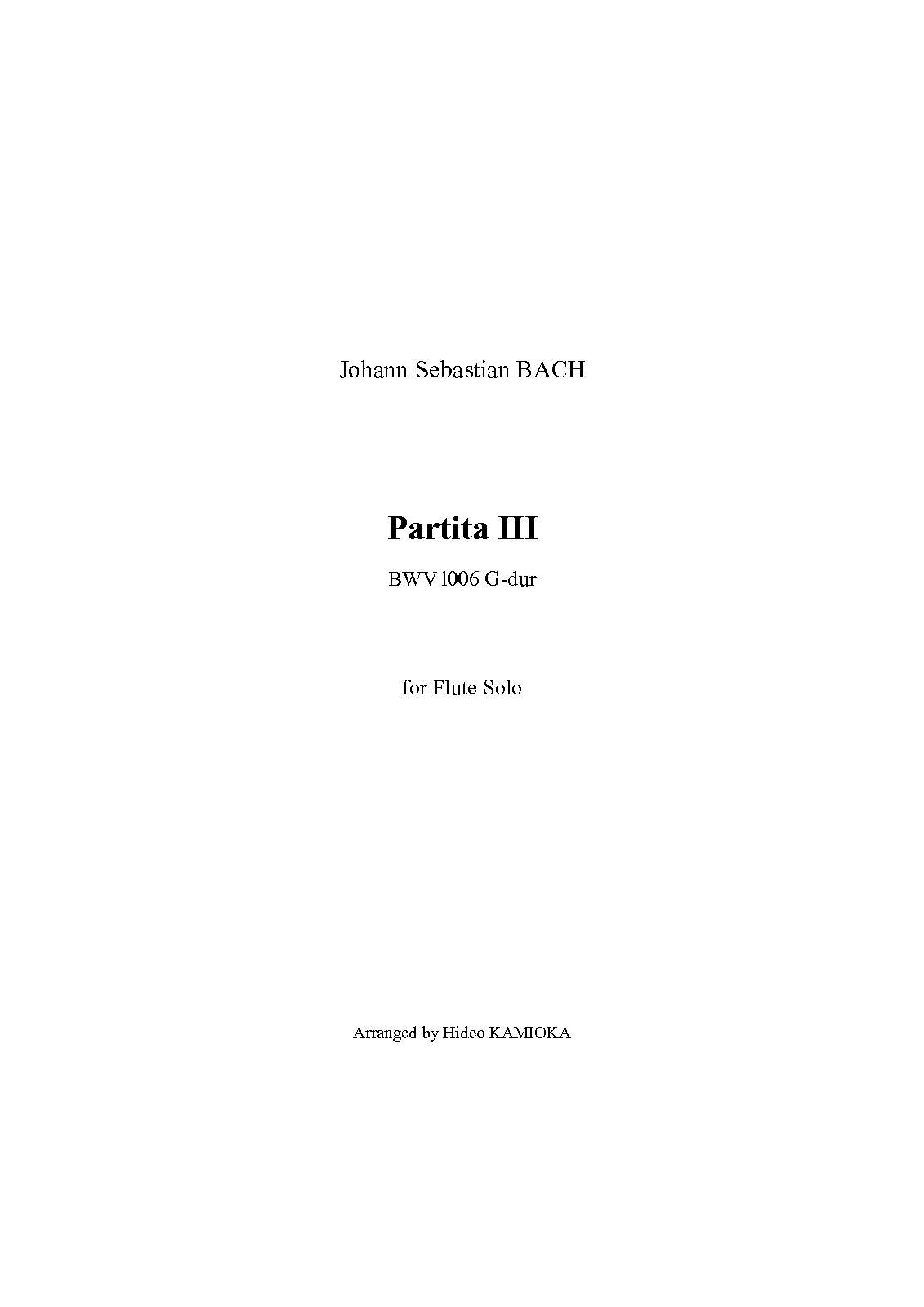 Johann Sebastian BACH

Partita III

BWV1006 G-dur

for Flute Solo

Arranged by Hideo KAMIOKA